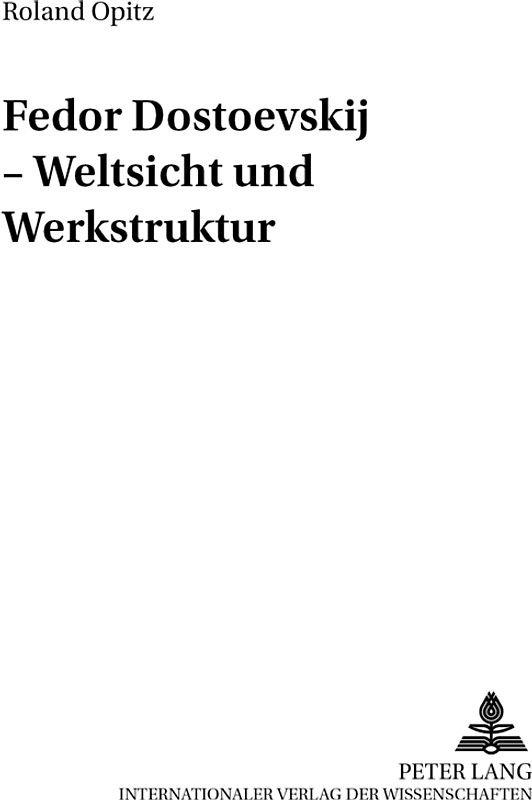 Roland Opitz

Fedor Dostoevskij – Weltsicht und Werkstruktur

PETER LANG
INTERNATIONALER VERLAG DER WISSENSCHAFTEN